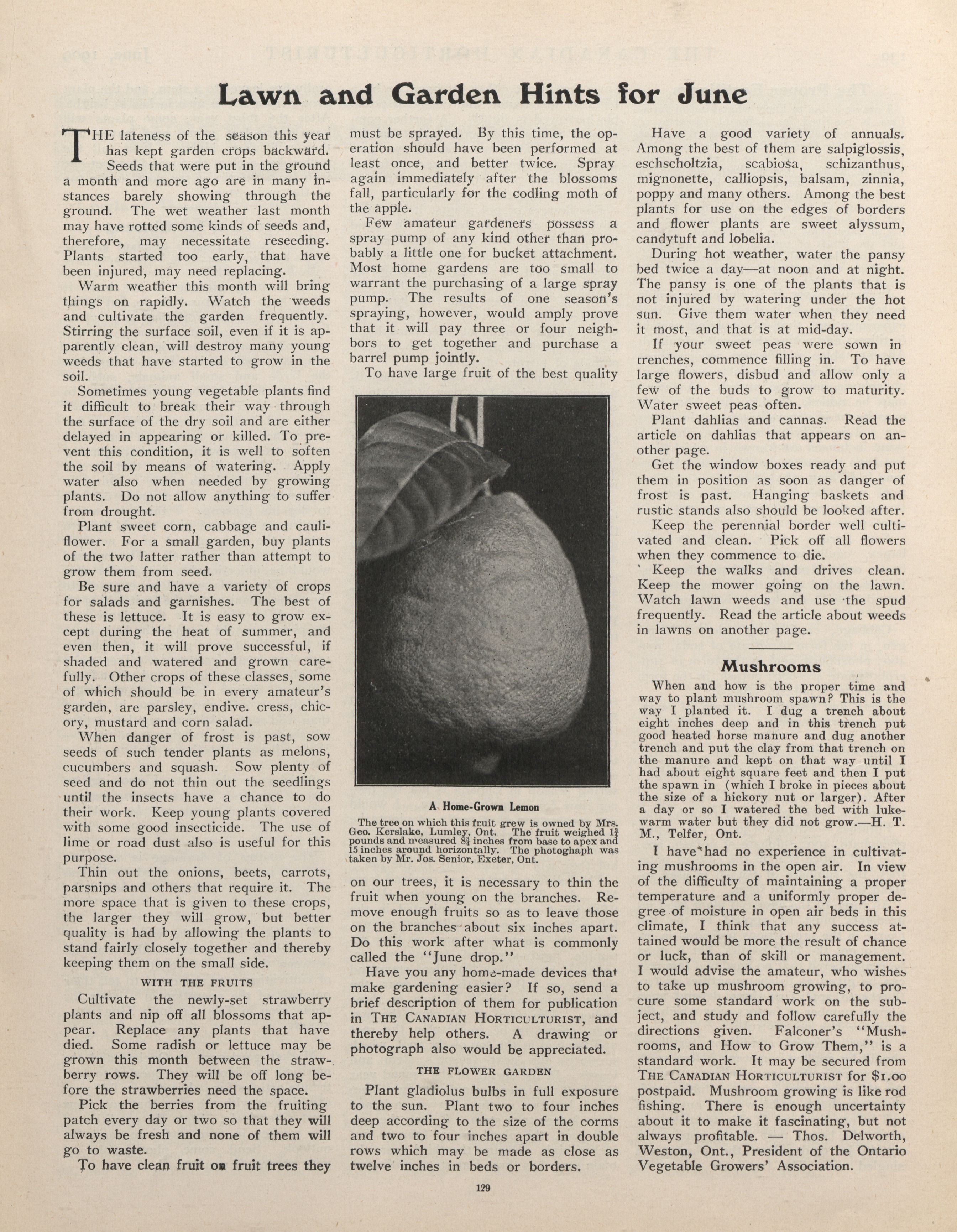 Lawn and Garden Hints for June

THE lateness of the season this year has kept garden crops backward. Seeds that were put in the ground a month and more ago are in many instances barely showing through the ground. The wet weather last month may have rotted some kinds of seeds and, therefore, may necessitate reseeding. Plants started too early, that have been injured, may need replacing.

Warm weather this month will bring things on rapidly. Watch the weeds and cultivate the garden frequently. Stirring the surface soil, even if it is apparently clean, will destroy many young weeds that have started to grow in the soil.

Sometimes young vegetable plants find it difficult to break their way through the surface of the dry soil and are either delayed in appearing or killed. To prevent this condition, it is well to soften the soil by means of watering. Apply water also when needed by growing plants. Do not allow anything to suffer from drought.

Plant sweet corn, cabbage and cauliflower. For a small garden, buy plants of the two latter rather than attempt to grow them from seed.

Be sure and have a variety of crops for salads and garnishes. The best of these is lettuce. It is easy to grow except during the heat of summer, and even then, it will prove successful, if shaded and watered and grown carefully. Other crops of these classes, some of which should be in every amateur's garden, are parsley, endive. cress, chicory, mustard and corn salad.

When danger of frost is past, sow seeds of such tender plants as melons, cucumbers and squash. Sow plenty of seed and do not thin out the seedlings until the insects have a chance to do their work. Keep young plants covered with some good insecticide. The use of lime or road dust also is useful for this purpose.

Thin out the onions, beets, carrots, parsnips and others that require it. The more space that is given to these crops, the larger they will grow, but better quality is had by allowing the plants to stand fairly closely together and thereby keeping them on the small side.

WITH THE FRUITS

Cultivate the newly-set strawberry plants and nip off all blossoms that appear. Replace any plants that have died. Some radish or lettuce may be grown this month between the strawberry rows. They will be off long before the strawberries need the space.

Pick the berries from the fruiting patch every day or two so that they will always be fresh and none of them will go to waste.

To have clean fruit on fruit trees they must be sprayed. By this time, the operation should have been performed at least once, and better twice. Spray again immediately after the blossoms fall, particularly for the codling moth of the apple.

Few amateur gardeners possess a spray pump of any kind other than probably a little one for bucket attachment. Most home gardens are too small to warrant the purchasing of a large spray pump. The results of one season's spraying, however, would amply prove that it will pay three or four neighbors to get together and purchase a barrel pump jointly.

To have large fruit of the best quality

A Home-Grown Lemon

The tree on which this fruit grew is owned by Mrs. Geo. Kerslake, Lumley, Ont. The fruit weighed $1\frac{3}{4}$ pounds and measured $8\frac{3}{4}$ inches from base to apex and 15 inches around horizontally. The photoghaph was taken by Mr. Jos. Senior, Exeter, Ont.

on our trees, it is necessary to thin the fruit when young on the branches. Remove enough fruits so as to leave those on the branches about six inches apart. Do this work after what is commonly called the "June drop."

Have you any home-made devices that make gardening easier? If so, send a brief description of them for publication in THE CANADIAN HORTICULTURIST, and thereby help others. A drawing or photograph also would be appreciated.

THE FLOWER GARDEN

Plant gladiolus bulbs in full exposure to the sun. Plant two to four inches deep according to the size of the corms and two to four inches apart in double rows which may be made as close as twelve inches in beds or borders.

Have a good variety of annuals. Among the best of them are salpiglossis, eschscholtzia, scabiosa, schizanthus, mignonette, calliopsis, balsam, zinnia, poppy and many others. Among the best plants for use on the edges of borders and flower plants are sweet alyssum, candytuft and lobelia.

During hot weather, water the pansy bed twice a day—at noon and at night. The pansy is one of the plants that is not injured by watering under the hot sun. Give them water when they need it most, and that is at mid-day.

If your sweet peas were sown in trenches, commence filling in. To have large flowers, disbud and allow only a few of the buds to grow to maturity. Water sweet peas often.

Plant dahlias and cannas. Read the article on dahlias that appears on another page.

Get the window boxes ready and put them in position as soon as danger of frost is past. Hanging baskets and rustic stands also should be looked after.

Keep the perennial border well cultivated and clean. Pick off all flowers when they commence to die.

Keep the walks and drives clean. Keep the mower going on the lawn. Watch lawn weeds and use the spud frequently. Read the article about weeds in lawns on another page.

Mushrooms

When and how is the proper time and way to plant mushroom spawn? This is the way I planted it. I dug a trench about eight inches deep and in this trench put good heated horse manure and dug another trench and put the clay from that trench on the manure and kept on that way until I had about eight square feet and then I put the spawn in (which I broke in pieces about the size of a hickory nut or larger). After a day or so I watered the bed with lukewarm water but they did not grow.—H. T. M., Telfer, Ont.

I have had no experience in cultivating mushrooms in the open air. In view of the difficulty of maintaining a proper temperature and a uniformly proper degree of moisture in open air beds in this climate, I think that any success attained would be more the result of chance or luck, than of skill or management. I would advise the amateur, who wishes to take up mushroom growing, to procure some standard work on the subject, and study and follow carefully the directions given. Falconer's "Mushrooms, and How to Grow Them," is a standard work. It may be secured from THE CANADIAN HORTICULTURIST for $1.00 postpaid. Mushroom growing is like rod fishing. There is enough uncertainty about it to make it fascinating, but not always profitable. — Thos. Delworth, Weston, Ont., President of the Ontario Vegetable Growers' Association.

129